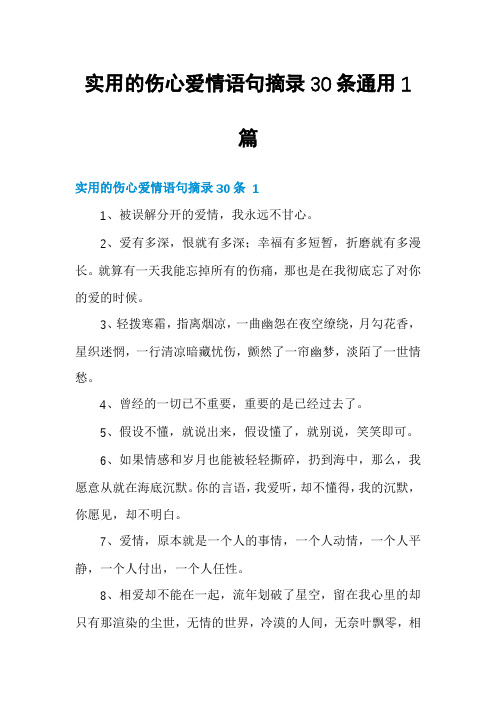 实用的伤心爱情语句摘录30条通用1篇

实用的伤心爱情语句摘录30条 1

1、被误解分开的爱情，我永远不甘心。

2、爱有多深，恨就有多深；幸福有多短暂，折磨就有多漫长。就算有一天我能忘掉所有的伤痛，那也是在我彻底忘了对你的爱的时候。

3、轻拨寒霜，指离烟凉，一曲幽怨在夜空缭绕，月勾花香，星织迷惘，一行清凉暗藏忧伤，颤然了一帘幽梦，淡陌了一世情愁。

4、曾经的一切已不重要，重要的是已经过去了。

5、假设不懂，就说出来，假设懂了，就别说，笑笑即可。

6、如果情感和岁月也能被轻轻撕碎，扔到海中，那么，我愿意从就在海底沉默。你的言语，我爱听，却不懂得，我的沉默，你愿见，却不明白。

7、爱情，原本就是一个人的事情，一个人动情，一个人平静，一个人付出，一个人任性。

8、相爱却不能在一起，流年划破了星空，留在我心里的却只有那渲染的尘世，无情的世界，冷漠的人间，无奈叶飘零，相